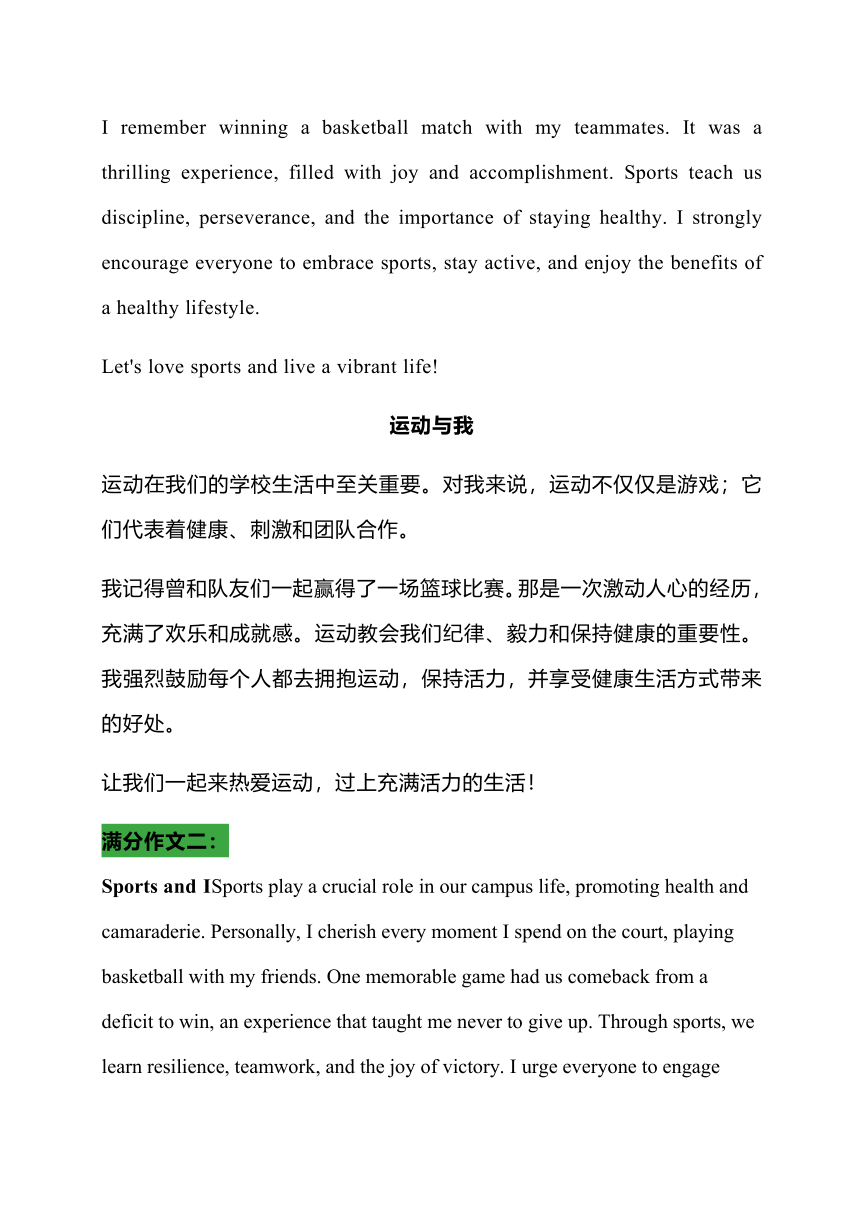 I remember winning a basketball match with my teammates. It was a thrilling experience, filled with joy and accomplishment. Sports teach us discipline, perseverance, and the importance of staying healthy. I strongly encourage everyone to embrace sports, stay active, and enjoy the benefits of a healthy lifestyle.

Let's love sports and live a vibrant life!

运动与我

运动在我们的学校生活中至关重要。对我来说，运动不仅仅是游戏；它们代表着健康、刺激和团队合作。

我记得曾和队友们一起赢得了一场篮球比赛。那是一次激动人心的经历，充满了欢乐和成就感。运动教会我们纪律、毅力和保持健康的重要性。我强烈鼓励每个人都去拥抱运动，保持活力，并享受健康生活方式带来的好处。

让我们一起来热爱运动，过上充满活力的生活！

满分作文二：

Sports and ISports play a crucial role in our campus life, promoting health and camaraderie. Personally, I cherish every moment I spend on the court, playing basketball with my friends. One memorable game had us comeback from a deficit to win, an experience that taught me never to give up. Through sports, we learn resilience, teamwork, and the joy of victory. I urge everyone to engage